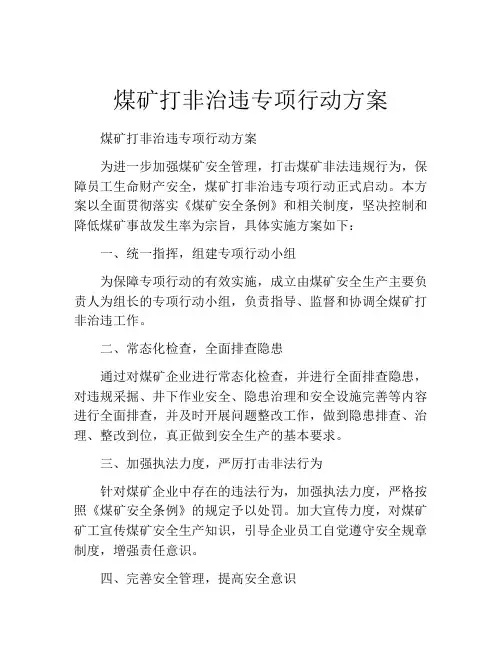 煤矿打非治违专项行动方案

煤矿打非治违专项行动方案

为进一步加强煤矿安全管理，打击煤矿非法违规行为，保障员工生命财产安全，煤矿打非治违专项行动正式启动。本方案以全面贯彻落实《煤矿安全条例》和相关制度，坚决控制和降低煤矿事故发生率为宗旨，具体实施方案如下：

一、统一指挥，组建专项行动小组

为保障专项行动的有效实施，成立由煤矿安全生产主要负责人为组长的专项行动小组，负责指导、监督和协调全煤矿打非治违工作。

二、常态化检查，全面排查隐患

通过对煤矿企业进行常态化检查，并进行全面排查隐患，对违规采掘、井下作业安全、隐患治理和安全设施完善等内容进行全面排查，并及时开展问题整改工作，做到隐患排查、治理、整改到位，真正做到安全生产的基本要求。

三、加强执法力度，严厉打击非法行为

针对煤矿企业中存在的违法行为，加强执法力度，严格按照《煤矿安全条例》的规定予以处罚。加大宣传力度，对煤矿矿工宣传煤矿安全生产知识，引导企业员工自觉遵守安全规章制度，增强责任意识。

四、完善安全管理，提高安全意识